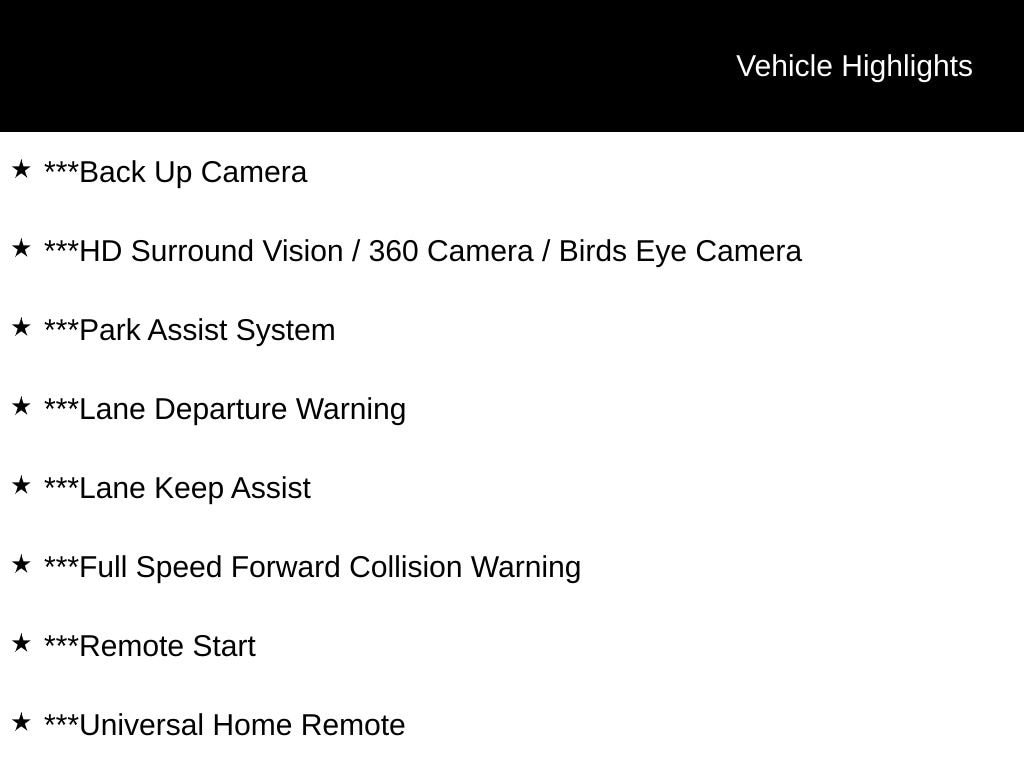 Vehicle Highlights

★ ***Back Up Camera

★ ***HD Surround Vision / 360 Camera / Birds Eye Camera

★ ***Park Assist System

★ ***Lane Departure Warning

★ ***Lane Keep Assist

★ ***Full Speed Forward Collision Warning

★ ***Remote Start

★ ***Universal Home Remote